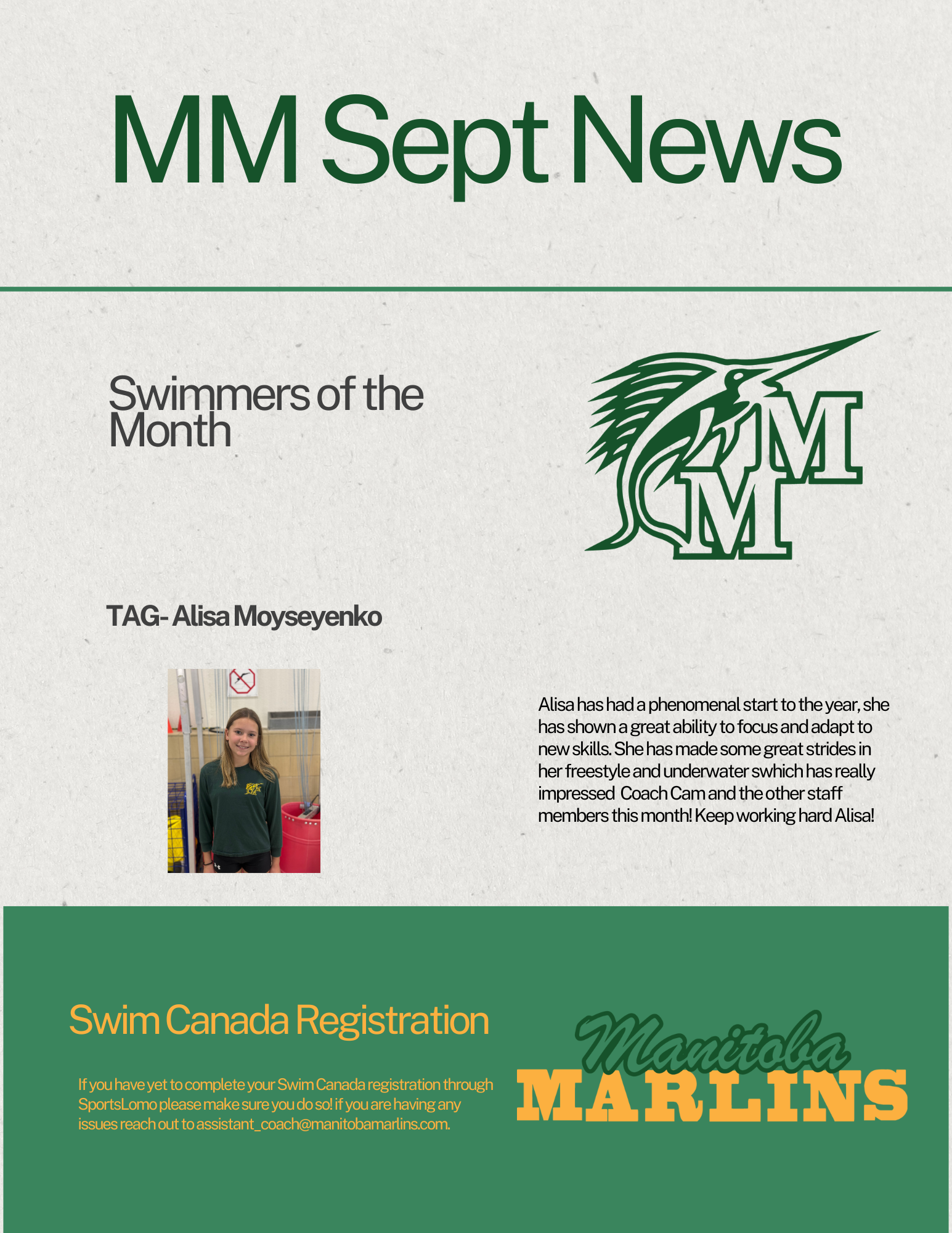 MM Sept News

Swimmers of the Month

MM

TAG- Alisa Moyseyenko

Alisa has had a phenomenal start to the year, she has shown a great ability to focus and adapt to new skills. She has made some great strides in her freestyle and underwater swhich has really impressed Coach Cam and the other staff members this month! Keep working hard Alisa!

Swim Canada Registration

If you have yet to complete your Swim Canada registration through SportsLomo please make sure you do so! if you are having any issues reach out to assistant_coach@manitobamarlins.com.

Manitoba MARLINS